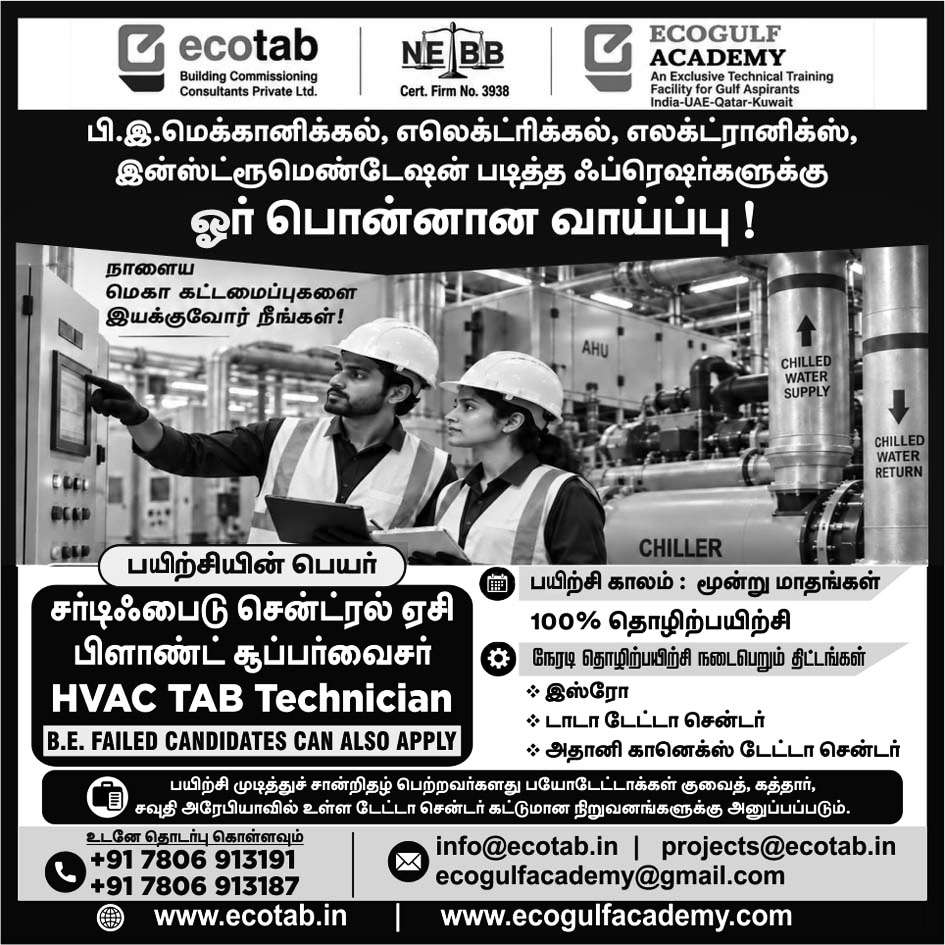 ecotab
Building Commissioning Consultants Private Ltd.

NEBB
Cert. Firm No. 3938

ECOGULF ACADEMY
An Exclusive Technical Training Facility for Gulf Aspirants
India-UAE-Qatar-Kuwait

பி.இ.மெக்கானிக்கல், எலெக்ட்ரிக்கல், எலக்ட்ரானிக்ஸ், இன்ஸ்ட்ரூமெண்டேஷன் படித்த ஃப்ரெஷர்களுக்கு

ஓர் பொன்னான வாய்ப்பு !

நாளைய
மெகா கட்டமைப்புகளை
இயக்குவோர் நீங்கள்!

AHU

CHILLED
WATER
SUPPLY

CHILLED
WATER
RETURN

CHILLER

பயிற்சியின் பெயர்

சர்டிஃபைடு சென்ட்ரல் ஏசி பிளாண்ட் சூப்பர்வைசர்

HVAC TAB Technician

B.E. FAILED CANDIDATES CAN ALSO APPLY

பயிற்சி காலம் : மூன்று மாதங்கள்

100% தொழிற்பயிற்சி

நேரடி தொழிற்பயிற்சி நடைபெறும் திட்டங்கள்

❖ இஸ்ரோ
❖ டாடா டேட்டா சென்டர்
❖ அதானி கானெக்ஸ் டேட்டா சென்டர்

பயிற்சி முடித்துச் சான்றிதழ் பெற்றவர்களது பயோடேட்டாக்கள் குவைத், கத்தார், சவுதி அரேபியாவில் உள்ள டேட்டா சென்டர் கட்டுமான நிறுவனங்களுக்கு அனுப்பப்படும்.

உடனே தொடர்பு கொள்ளவும்
+91 7806 913191
+91 7806 913187

info@ecotab.in | projects@ecotab.in
ecogulfacademy@gmail.com

www.ecotab.in | www.ecogulfacademy.com